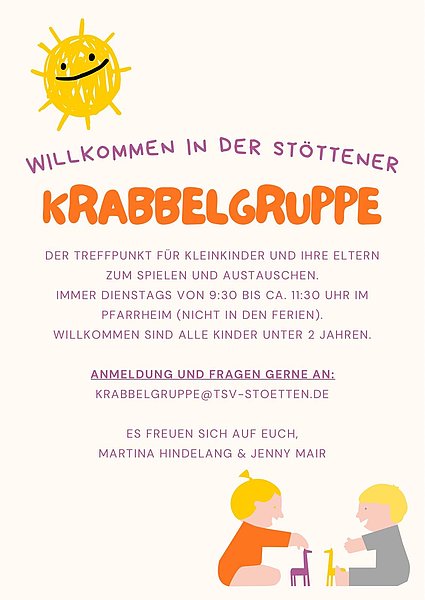 WILLKOMMEN IN DER STÖTTENER

KRABBELGRUPPE

DER TREFFPUNKT FÜR KLEINKINDER UND IHRE ELTERN ZUM SPIELEN UND AUSTAUSCHEN.
IMMER DIENSTAGS VON 9:30 BIS CA. 11:30 UHR IM PFARRHEIM (NICHT IN DEN FERIEN).
WILLKOMMEN SIND ALLE KINDER UNTER 2 JAHREN.

ANMELDUNG UND FRAGEN GERNE AN:
KRABBELGRUPPE@TSV-STOETTEN.DE

ES FREUEN SICH AUF EUCH,
MARTINA HINDELANG & JENNY MAIR